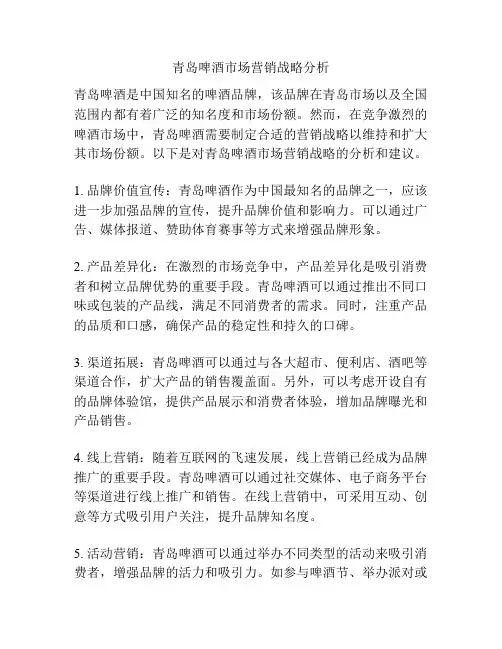 青岛啤酒市场营销战略分析

青岛啤酒是中国知名的啤酒品牌，该品牌在青岛市场以及全国范围内都有着广泛的知名度和市场份额。然而，在竞争激烈的啤酒市场中，青岛啤酒需要制定合适的营销战略以维持和扩大其市场份额。以下是对青岛啤酒市场营销战略的分析和建议。

1. 品牌价值宣传：青岛啤酒作为中国最知名的品牌之一，应该进一步加强品牌的宣传，提升品牌价值和影响力。可以通过广告、媒体报道、赞助体育赛事等方式来增强品牌形象。

2. 产品差异化：在激烈的市场竞争中，产品差异化是吸引消费者和树立品牌优势的重要手段。青岛啤酒可以通过推出不同口味或包装的产品线，满足不同消费者的需求。同时，注重产品的品质和口感，确保产品的稳定性和持久的口碑。

3. 渠道拓展：青岛啤酒可以通过与各大超市、便利店、酒吧等渠道合作，扩大产品的销售覆盖面。另外，可以考虑开设自有的品牌体验馆，提供产品展示和消费者体验，增加品牌曝光和产品销售。

4. 线上营销：随着互联网的飞速发展，线上营销已经成为品牌推广的重要手段。青岛啤酒可以通过社交媒体、电子商务平台等渠道进行线上推广和销售。在线上营销中，可采用互动、创意等方式吸引用户关注，提升品牌知名度。

5. 活动营销：青岛啤酒可以通过举办不同类型的活动来吸引消费者，增强品牌的活力和吸引力。如参与啤酒节、举办派对或